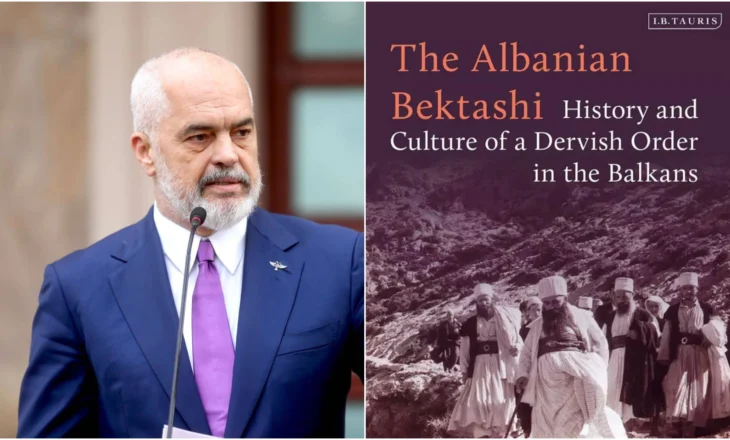 I.B.TAURIS

The Albanian Bektashi History and Culture of a Dervish Order in the Balkans